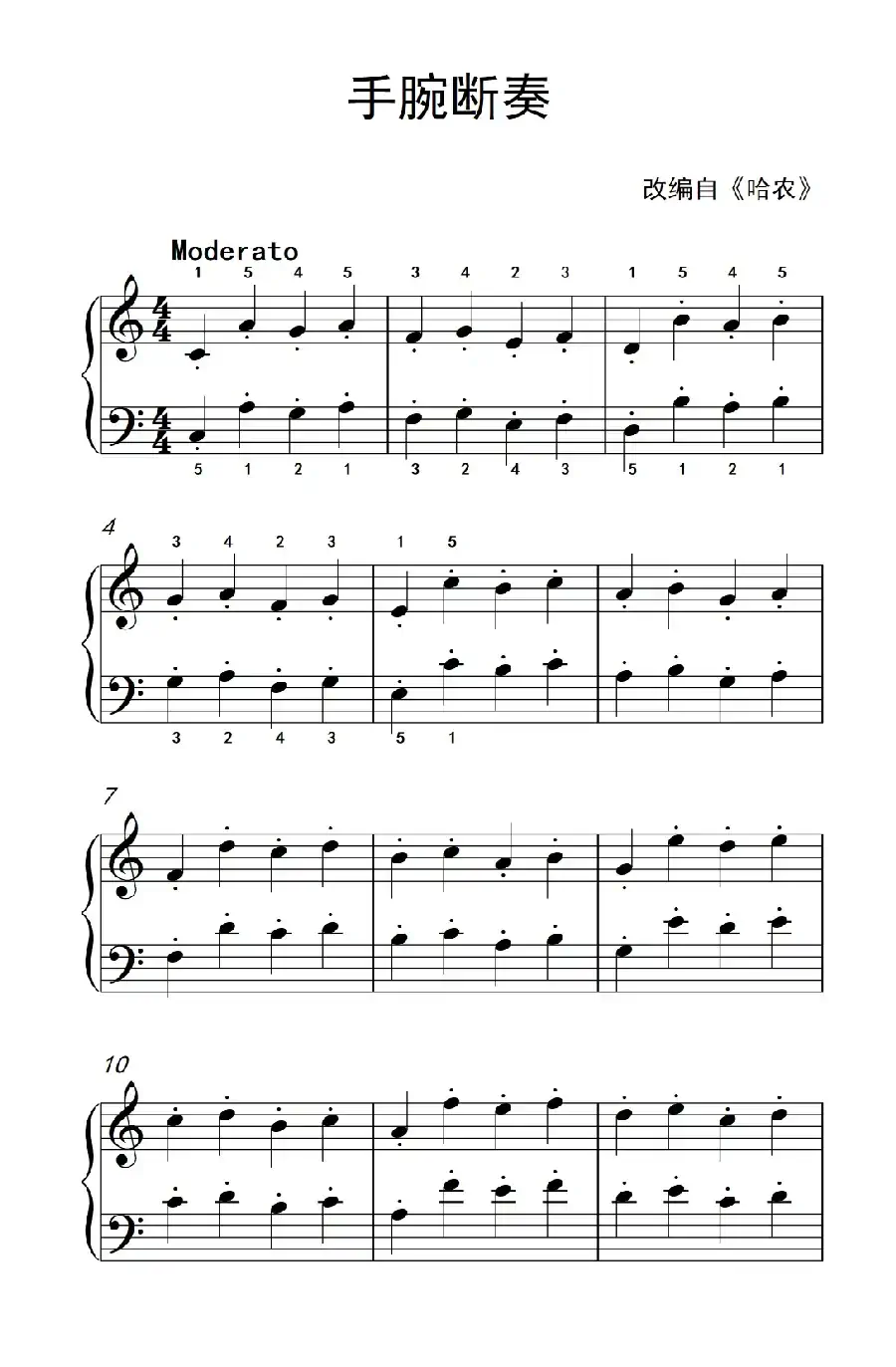 手腕断奏

改编自《哈农》

Moderato

1 5 4 5 3 4 2 3 1 5 4 5

5 1 2 1 3 2 4 3 5 1 2 1

4

3 4 2 3 1 5

3 2 4 3 5 1

7

10